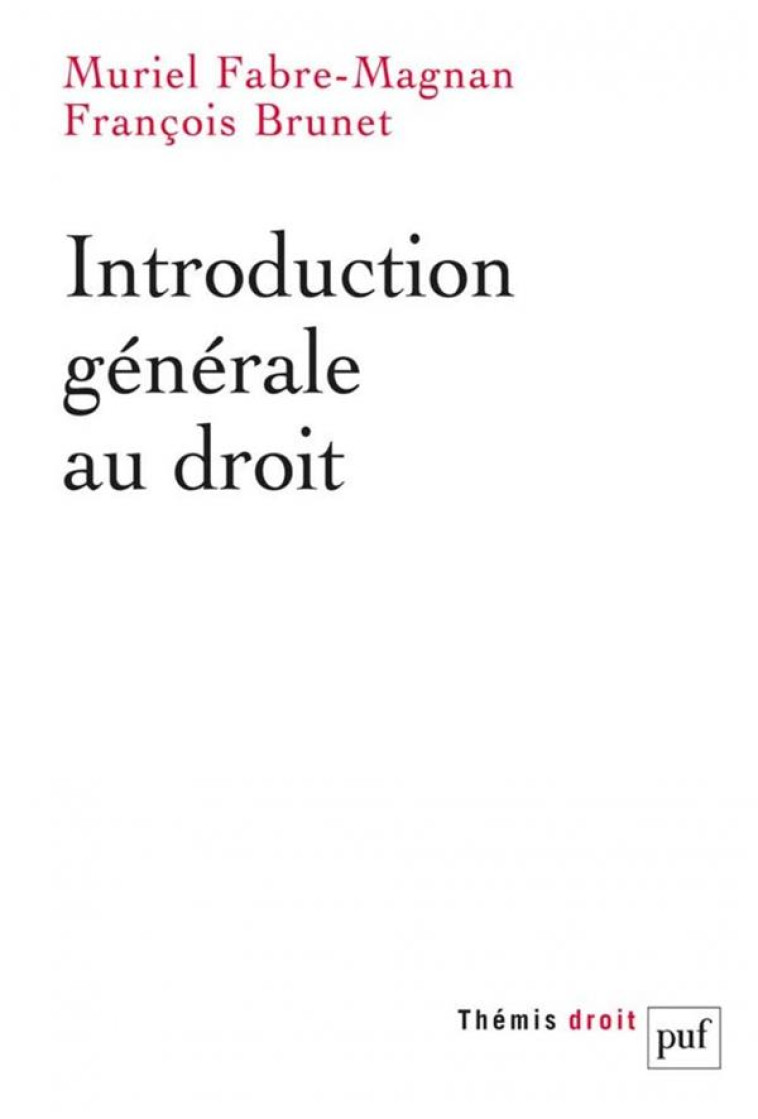 Muriel Fabre-Magnan
François Brunet

Introduction générale au droit

Thémis droit

puf